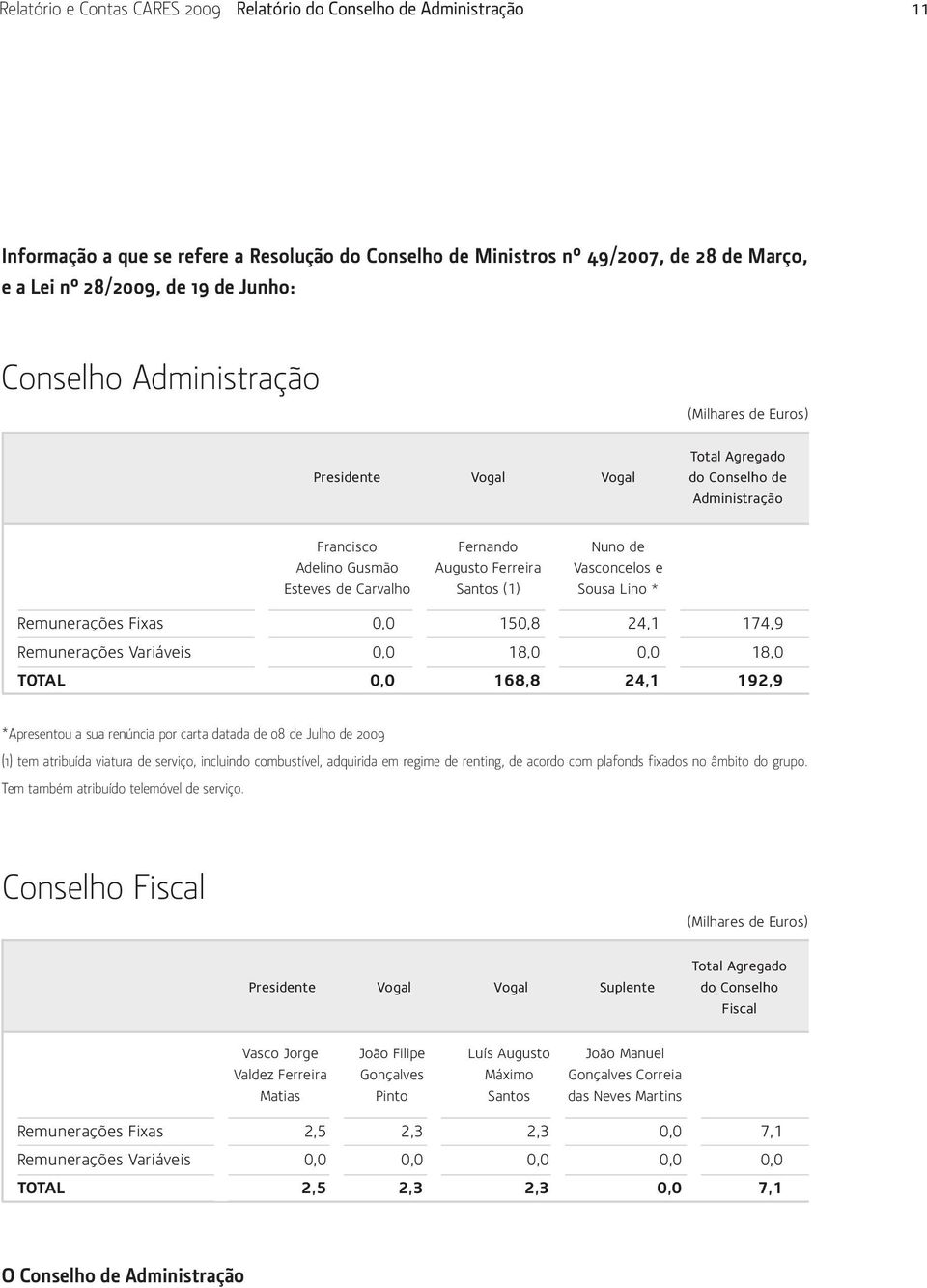 Relatório e Contas CARES 2009 Relatório do Conselho de Administração 11

Informação a que se refere a Resolução do Conselho de Ministros nº 49/2007, de 28 de Março, e a Lei nº 28/2009, de 19 de Junho:

Conselho Administração

(Milhares de Euros)

| | Presidente | Vogal | Vogal | Total Agregado do Conselho de Administração |
|---|---|---|---|---|
| | Francisco Adelino Gusmão Esteves de Carvalho | Fernando Augusto Ferreira Santos (1) | Nuno de Vasconcelos e Sousa Lino * | |
| Remunerações Fixas | 0,0 | 150,8 | 24,1 | 174,9 |
| Remunerações Variáveis | 0,0 | 18,0 | 0,0 | 18,0 |
| TOTAL | 0,0 | 168,8 | 24,1 | 192,9 |

*Apresentou a sua renúncia por carta datada de 08 de Julho de 2009

(1) tem atribuída viatura de serviço, incluindo combustível, adquirida em regime de renting, de acordo com plafonds fixados no âmbito do grupo. Tem também atribuído telemóvel de serviço.

Conselho Fiscal

(Milhares de Euros)

| | Presidente | Vogal | Vogal | Suplente | Total Agregado do Conselho Fiscal |
|---|---|---|---|---|---|
| | Vasco Jorge Valdez Ferreira Matias | João Filipe Gonçalves Pinto | Luís Augusto Máximo Santos | João Manuel Gonçalves Correia das Neves Martins | |
| Remunerações Fixas | 2,5 | 2,3 | 2,3 | 0,0 | 7,1 |
| Remunerações Variáveis | 0,0 | 0,0 | 0,0 | 0,0 | 0,0 |
| TOTAL | 2,5 | 2,3 | 2,3 | 0,0 | 7,1 |

O Conselho de Administração